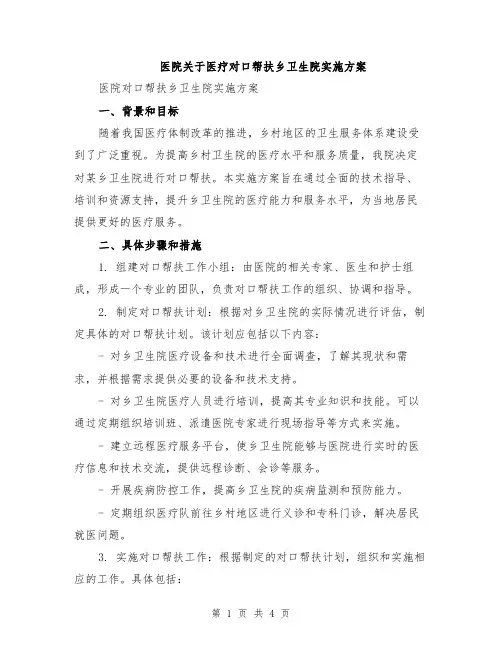 医院关于医疗对口帮扶乡卫生院实施方案

医院对口帮扶乡卫生院实施方案

一、背景和目标

随着我国医疗体制改革的推进，乡村地区的卫生服务体系建设受到了广泛重视。为提高乡村卫生院的医疗水平和服务质量，我院决定对某乡卫生院进行对口帮扶。本实施方案旨在通过全面的技术指导、培训和资源支持，提升乡卫生院的医疗能力和服务水平，为当地居民提供更好的医疗服务。

二、具体步骤和措施

1. 组建对口帮扶工作小组：由医院的相关专家、医生和护士组成，形成一个专业的团队，负责对口帮扶工作的组织、协调和指导。

2. 制定对口帮扶计划：根据对乡卫生院的实际情况进行评估，制定具体的对口帮扶计划。该计划应包括以下内容：

- 对乡卫生院医疗设备和技术进行全面调查，了解其现状和需求，并根据需求提供必要的设备和技术支持。

- 对乡卫生院医疗人员进行培训，提高其专业知识和技能。可以通过定期组织培训班、派遣医院专家进行现场指导等方式来实施。

- 建立远程医疗服务平台，使乡卫生院能够与医院进行实时的医疗信息和技术交流，提供远程诊断、会诊等服务。

- 开展疾病防控工作，提高乡卫生院的疾病监测和预防能力。

- 定期组织医疗队前往乡村地区进行义诊和专科门诊，解决居民就医问题。

3. 实施对口帮扶工作：根据制定的对口帮扶计划，组织和实施相应的工作。具体包括：

第 1 页 共 4 页